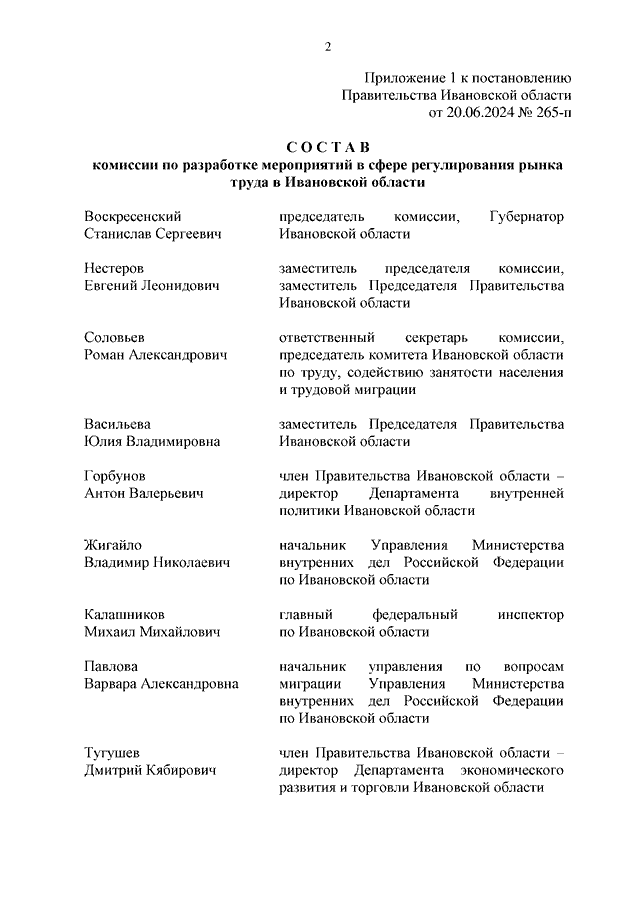 2

Приложение 1 к постановлению Правительства Ивановской области от 20.06.2024 № 265-п

С О С Т А В
комиссии по разработке мероприятий в сфере регулирования рынка труда в Ивановской области

| | |
|---|---|
| Воскресенский Станислав Сергеевич | председатель комиссии, Губернатор Ивановской области |
| Нестеров Евгений Леонидович | заместитель председателя комиссии, заместитель Председателя Правительства Ивановской области |
| Соловьев Роман Александрович | ответственный секретарь комиссии, председатель комитета Ивановской области по труду, содействию занятости населения и трудовой миграции |
| Васильева Юлия Владимировна | заместитель Председателя Правительства Ивановской области |
| Горбунов Антон Валерьевич | член Правительства Ивановской области – директор Департамента внутренней политики Ивановской области |
| Жигайло Владимир Николаевич | начальник Управления Министерства внутренних дел Российской Федерации по Ивановской области |
| Калашников Михаил Михайлович | главный федеральный инспектор по Ивановской области |
| Павлова Варвара Александровна | начальник управления по вопросам миграции Управления Министерства внутренних дел Российской Федерации по Ивановской области |
| Тугушев Дмитрий Кябирович | член Правительства Ивановской области – директор Департамента экономического развития и торговли Ивановской области |